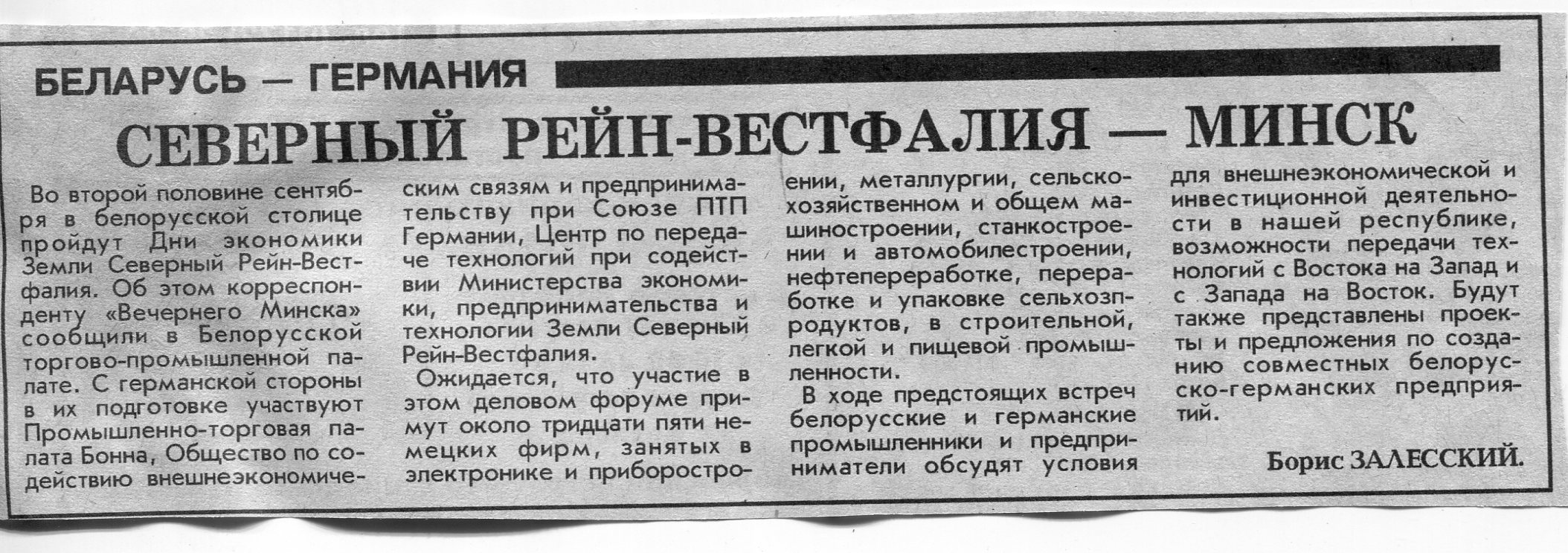 БЕЛАРУСЬ — ГЕРМАНИЯ

СЕВЕРНЫЙ РЕЙН-ВЕСТФАЛИЯ — МИНСК

Во второй половине сентября в белорусской столице пройдут Дни экономики Земли Северный Рейн-Вестфалия. Об этом корреспонденту «Вечернего Минска» сообщили в Белорусской торгово-промышленной палате. С германской стороны в их подготовке участвуют Промышленно-торговая палата Бонна, Общество по содействию внешнеэкономическим связям и предпринимательству при Союзе ПТП Германии, Центр по передаче технологий при содействии Министерства экономики, предпринимательства и технологии Земли Северный Рейн-Вестфалия.

Ожидается, что участие в этом деловом форуме примут около тридцати пяти немецких фирм, занятых в электронике и приборостроении, металлургии, сельскохозяйственном и общем машиностроении, станкостроении и автомобилестроении, нефтепереработке, переработке и упаковке сельхозпродуктов, в строительной, легкой и пищевой промышленности.

В ходе предстоящих встреч белорусские и германские промышленники и предприниматели обсудят условия для внешнеэкономической и инвестиционной деятельности в нашей республике, возможности передачи технологий с Востока на Запад и с Запада на Восток. Будут также представлены проекты и предложения по созданию совместных белорусско-германских предприятий.

Борис ЗАЛЕССКИЙ.